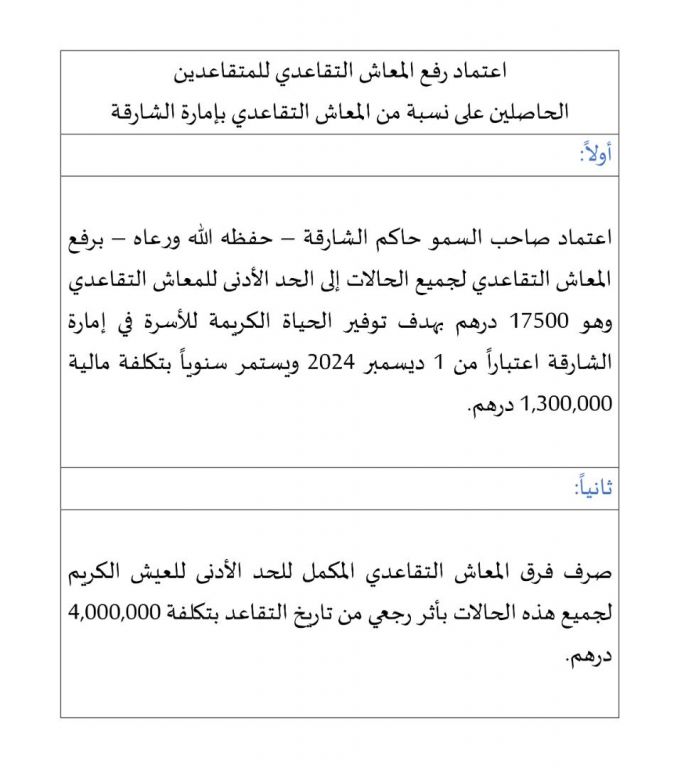 اعتماد رفع المعاش التقاعدي للمتقاعدين
الحاصلين على نسبة من المعاش التقاعدي بإمارة الشارقة

أولاً:

اعتماد صاحب السمو حاكم الشارقة – حفظه الله ورعاه – برفع المعاش التقاعدي لجميع الحالات إلى الحد الأدنى للمعاش التقاعدي وهو 17500 درهم بهدف توفير الحياة الكريمة للأسرة في إمارة الشارقة اعتباراً من 1 ديسمبر 2024 ويستمر سنوياً بتكلفة مالية 1,300,000 درهم.

ثانياً:

صرف فرق المعاش التقاعدي المكمل للحد الأدنى للعيش الكريم لجميع هذه الحالات بأثر رجعي من تاريخ التقاعد بتكلفة 4,000,000 درهم.